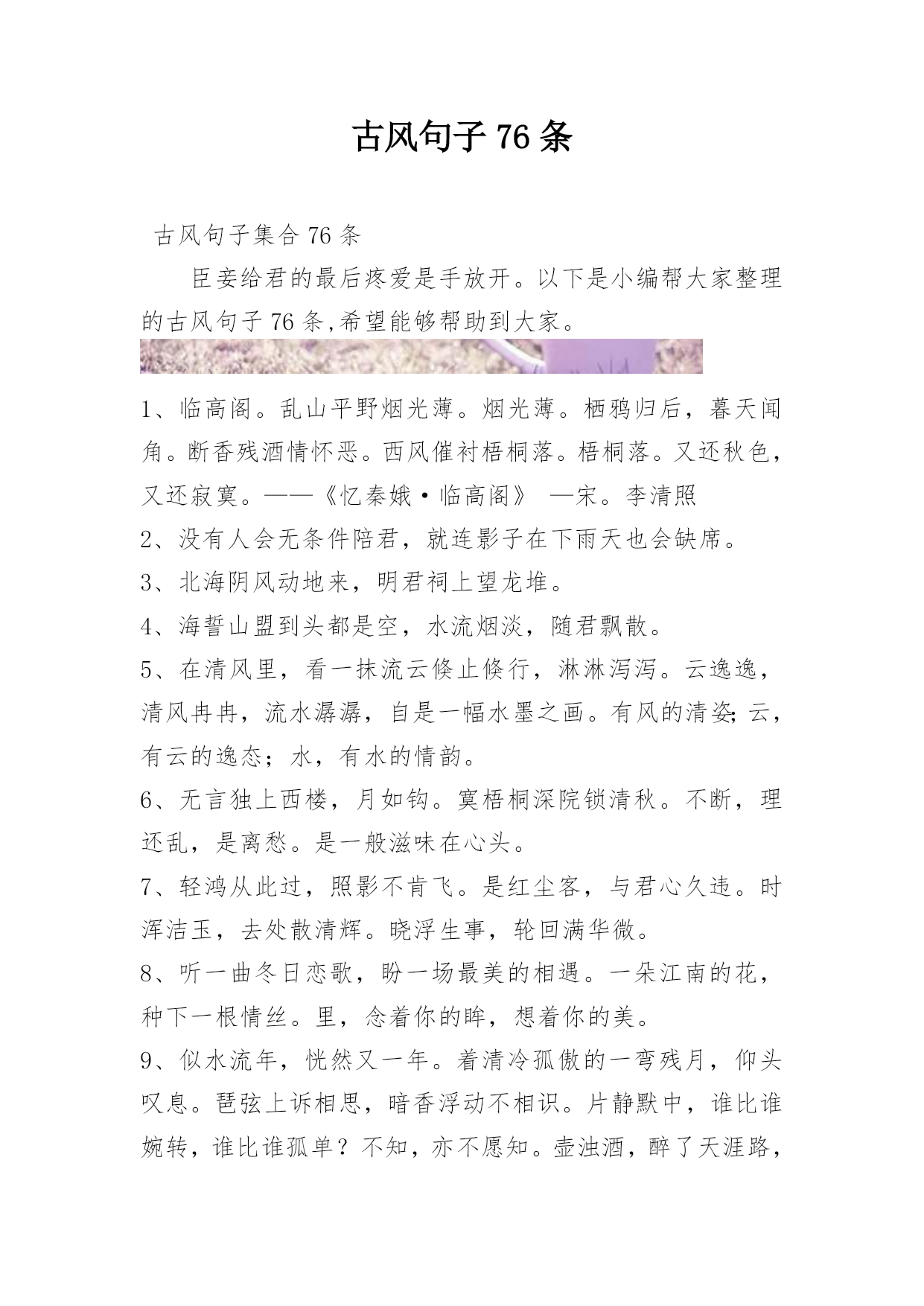 古风句子 76 条

古风句子集合 76 条

臣妾给君的最后疼爱是手放开。以下是小编帮大家整理的古风句子 76 条,希望能够帮助到大家。

1、临高阁。乱山平野烟光薄。烟光薄。栖鸦归后，暮天闻角。断香残酒情怀恶。西风催衬梧桐落。梧桐落。又还秋色，又还寂寞。——《忆秦娥·临高阁》 —宋。李清照

2、没有人会无条件陪君，就连影子在下雨天也会缺席。

3、北海阴风动地来，明君祠上望龙堆。

4、海誓山盟到头都是空，水流烟淡，随君飘散。

5、在清风里，看一抹流云倏止倏行，淋淋泻泻。云逸逸，清风冉冉，流水潺潺，自是一幅水墨之画。有风的清姿;云，有云的逸态；水，有水的情韵。

6、无言独上西楼，月如钩。寞梧桐深院锁清秋。不断，理还乱，是离愁。是一般滋味在心头。

7、轻鸿从此过，照影不肯飞。是红尘客，与君心久违。时浑洁玉，去处散清辉。晓浮生事，轮回满华微。

8、听一曲冬日恋歌，盼一场最美的相遇。一朵江南的花，种下一根情丝。里，念着你的眸，想着你的美。

9、似水流年，恍然又一年。着清冷孤傲的一弯残月，仰头叹息。琶弦上诉相思，暗香浮动不相识。片静默中，谁比谁婉转，谁比谁孤单？不知，亦不愿知。壶浊酒，醉了天涯路，